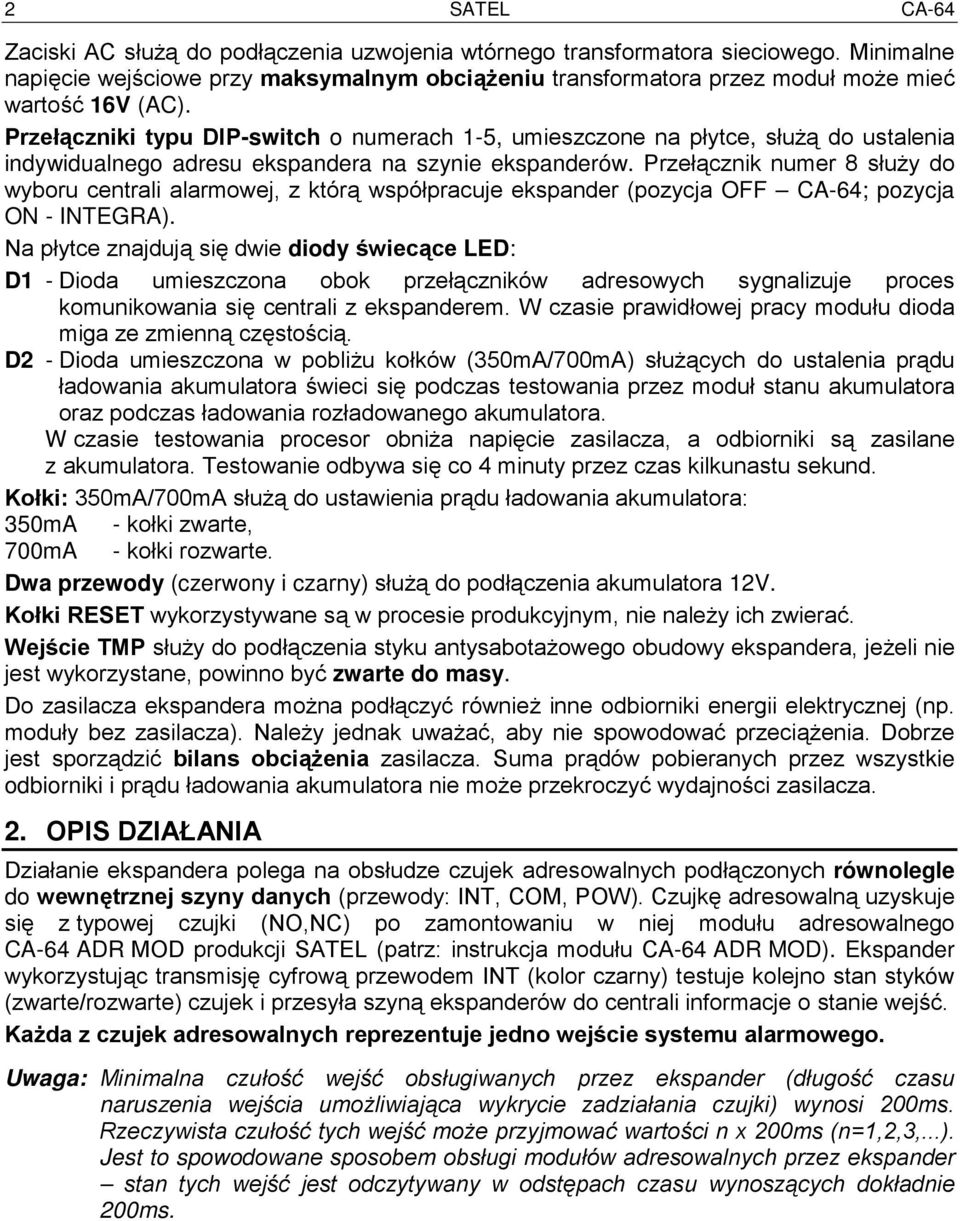 2 SATEL CA-64

Zaciski AC służą do podłączenia uzwojenia wtórnego transformatora sieciowego. Minimalne napięcie wejściowe przy maksymalnym obciążeniu transformatora przez moduł może mieć wartość 16V (AC).

Przełączniki typu DIP-switch o numerach 1-5, umieszczone na płytce, służą do ustalenia indywidualnego adresu ekspandera na szynie ekspanderów. Przełącznik numer 8 służy do wyboru centrali alarmowej, z którą współpracuje ekspander (pozycja OFF – CA-64; pozycja ON - INTEGRA).

Na płytce znajdują się dwie diody świecące LED:

D1 - Dioda umieszczona obok przełączników adresowych sygnalizuje proces komunikowania się centrali z ekspanderem. W czasie prawidłowej pracy modułu dioda miga ze zmienną częstością.

D2 - Dioda umieszczona w pobliżu kołków (350mA/700mA) służących do ustalenia prądu ładowania akumulatora świeci się podczas testowania przez moduł stanu akumulatora oraz podczas ładowania rozładowanego akumulatora.
W czasie testowania procesor obniża napięcie zasilacza, a odbiorniki są zasilane z akumulatora. Testowanie odbywa się co 4 minuty przez czas kilkunastu sekund.

Kołki: 350mA/700mA służą do ustawienia prądu ładowania akumulatora:
350mA - kołki zwarte,
700mA - kołki rozwarte.

Dwa przewody (czerwony i czarny) służą do podłączenia akumulatora 12V.

Kołki RESET wykorzystywane są w procesie produkcyjnym, nie należy ich zwierać.

Wejście TMP służy do podłączenia styku antysabotażowego obudowy ekspandera, jeżeli nie jest wykorzystane, powinno być zwarte do masy.

Do zasilacza ekspandera można podłączyć również inne odbiorniki energii elektrycznej (np. moduły bez zasilacza). Należy jednak uważać, aby nie spowodować przeciążenia. Dobrze jest sporządzić bilans obciążenia zasilacza. Suma prądów pobieranych przez wszystkie odbiorniki i prądu ładowania akumulatora nie może przekroczyć wydajności zasilacza.

2. OPIS DZIAŁANIA

Działanie ekspandera polega na obsłudze czujek adresowalnych podłączonych równolegle do wewnętrznej szyny danych (przewody: INT, COM, POW). Czujkę adresowalną uzyskuje się z typowej czujki (NO,NC) po zamontowaniu w niej modułu adresowalnego CA-64 ADR MOD produkcji SATEL (patrz: instrukcja modułu CA-64 ADR MOD). Ekspander wykorzystując transmisję cyfrową przewodem INT (kolor czarny) testuje kolejno stan styków (zwarte/rozwarte) czujek i przesyła szyną ekspanderów do centrali informacje o stanie wejść.

Każda z czujek adresowalnych reprezentuje jedno wejście systemu alarmowego.

Uwaga: Minimalna czułość wejść obsługiwanych przez ekspander (długość czasu naruszenia wejścia umożliwiająca wykrycie zadziałania czujki) wynosi 200ms. Rzeczywista czułość tych wejść może przyjmować wartości n x 200ms (n=1,2,3,...). Jest to spowodowane sposobem obsługi modułów adresowalnych przez ekspander – stan tych wejść jest odczytywany w odstępach czasu wynoszących dokładnie 200ms.